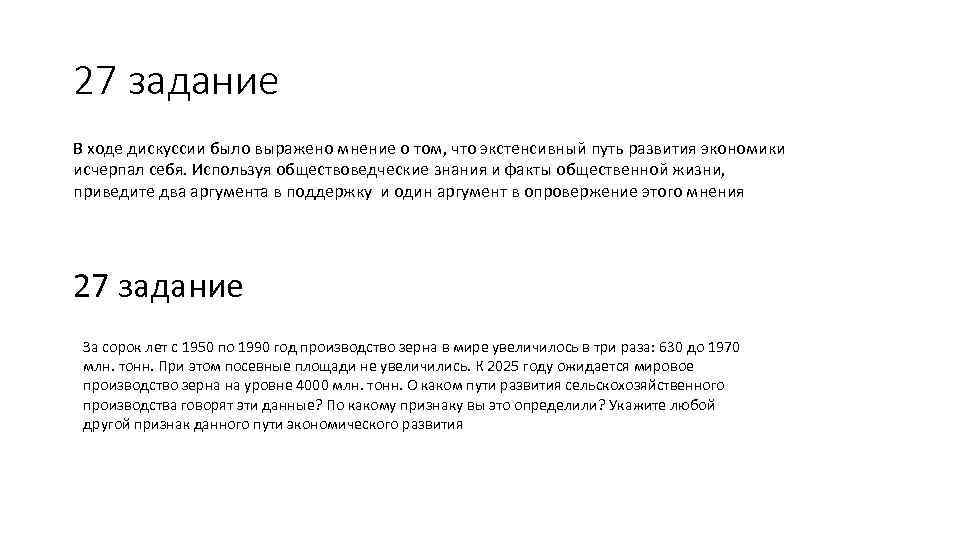 27 задание

В ходе дискуссии было выражено мнение о том, что экстенсивный путь развития экономики исчерпал себя. Используя обществоведческие знания и факты общественной жизни, приведите два аргумента в поддержку и один аргумент в опровержение этого мнения

27 задание

За сорок лет с 1950 по 1990 год производство зерна в мире увеличилось в три раза: 630 до 1970 млн. тонн. При этом посевные площади не увеличились. К 2025 году ожидается мировое производство зерна на уровне 4000 млн. тонн. О каком пути развития сельскохозяйственного производства говорят эти данные? По какому признаку вы это определили? Укажите любой другой признак данного пути экономического развития